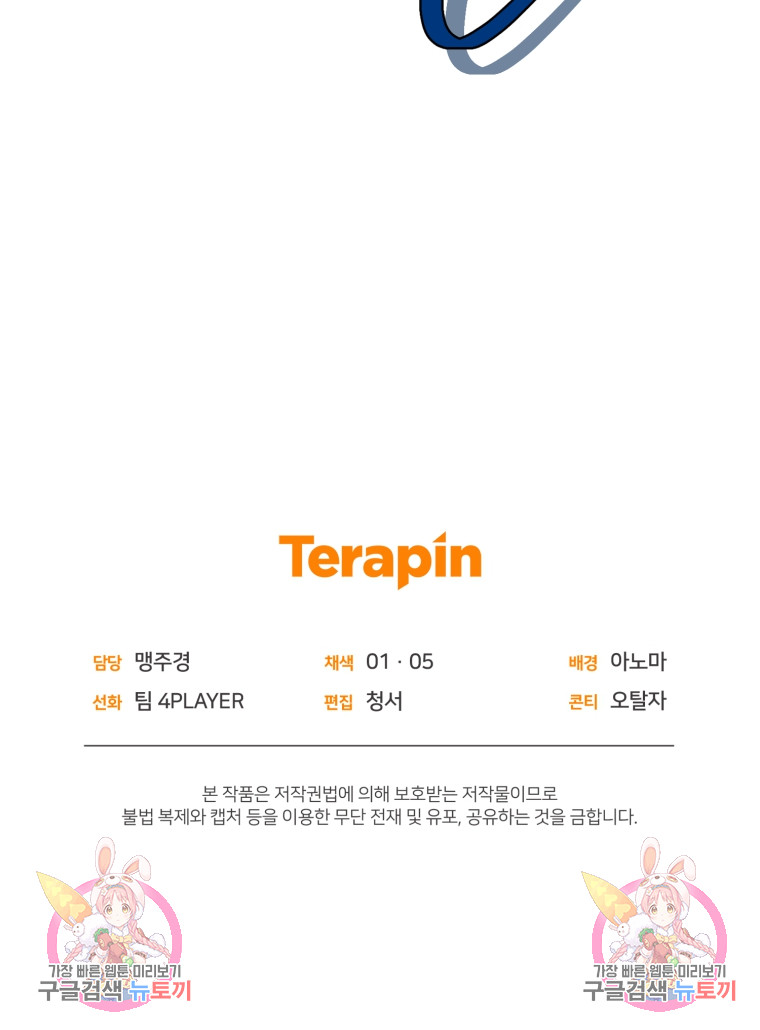 Terapin

담당 맹주경
선화 팀 4PLAYER

채색 01 · 05
편집 청서

배경 아노마
콘티 오탈자

본 작품은 저작권법에 의해 보호받는 저작물이므로
불법 복제와 캡처 등을 이용한 무단 전재 및 유포, 공유하는 것을 금합니다.

가장 빠른 웹툰 미리보기
구글검색 뉴토끼